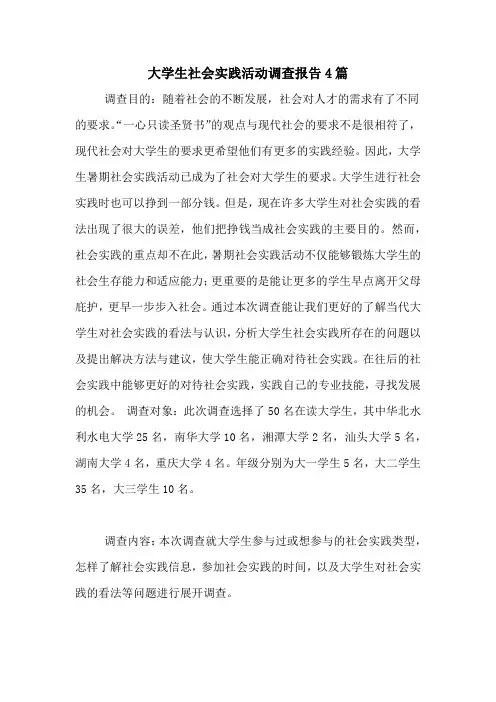 大学生社会实践活动调查报告4篇

调查目的：随着社会的不断发展，社会对人才的需求有了不同的要求。“一心只读圣贤书”的观点与现代社会的要求不是很相符了，现代社会对大学生的要求更希望他们有更多的实践经验。因此，大学生暑期社会实践活动已成为了社会对大学生的要求。大学生进行社会实践时也可以挣到一部分钱。但是，现在许多大学生对社会实践的看法出现了很大的误差，他们把挣钱当成社会实践的主要目的。然而，社会实践的重点却不在此，暑期社会实践活动不仅能够锻炼大学生的社会生存能力和适应能力；更重要的是能让更多的学生早点离开父母庇护，更早一步步入社会。通过本次调查能让我们更好的了解当代大学生对社会实践的看法与认识，分析大学生社会实践所存在的问题以及提出解决方法与建议，使大学生能正确对待社会实践。在往后的社会实践中能够更好的对待社会实践，实践自己的专业技能，寻找发展的机会。 调查对象：此次调查选择了50名在读大学生，其中华北水利水电大学25名，南华大学10名，湘潭大学2名，汕头大学5名，湖南大学4名，重庆大学4名。年级分别为大一学生5名，大二学生35名，大三学生10名。

调查内容：本次调查就大学生参与过或想参与的社会实践类型，怎样了解社会实践信息，参加社会实践的时间，以及大学生对社会实践的看法等问题进行展开调查。